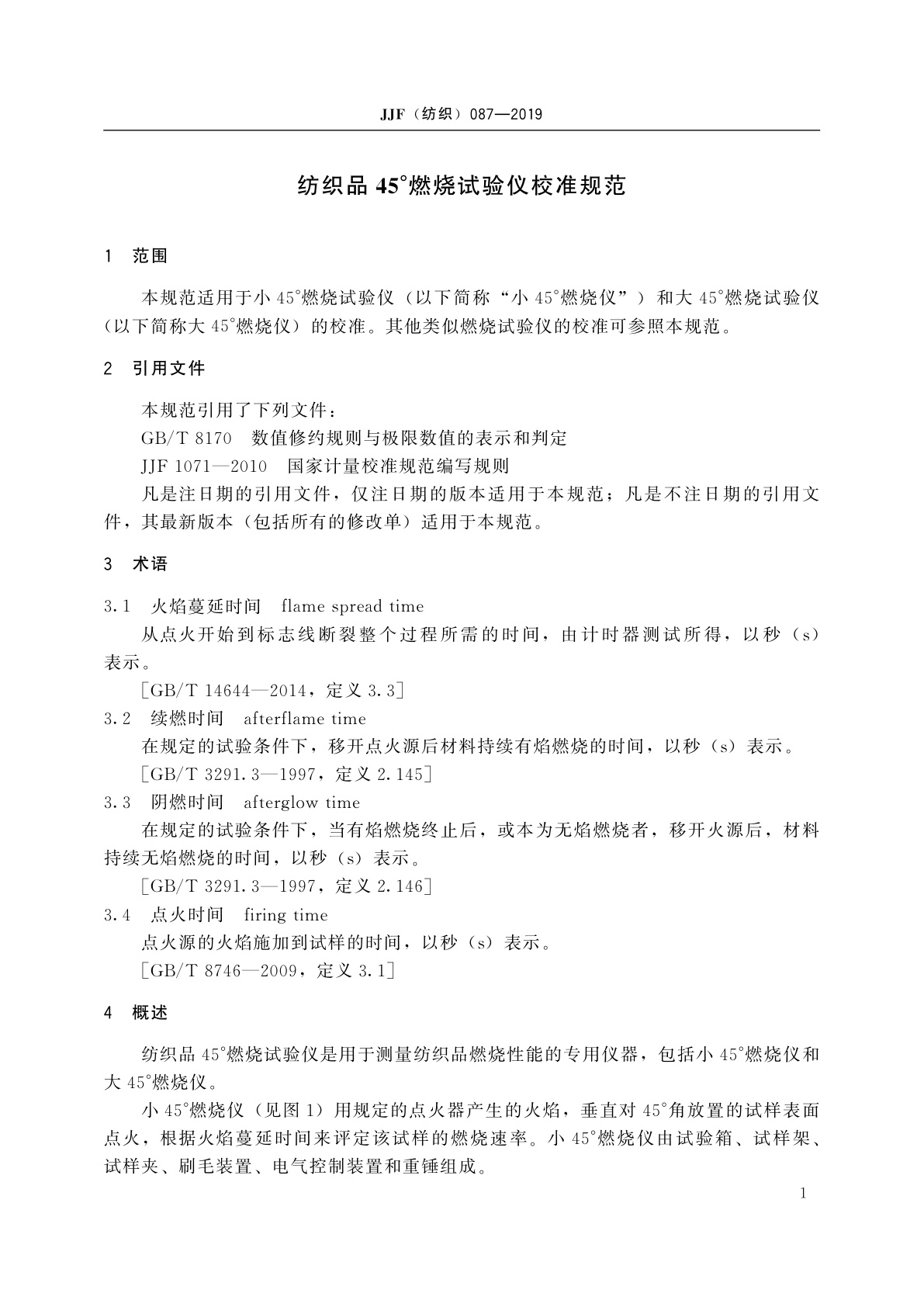 JJF（纺织）087—2019

纺织品 45°燃烧试验仪校准规范

1 范围

本规范适用于小 45°燃烧试验仪（以下简称“小 45°燃烧仪”）和大 45°燃烧试验仪（以下简称大 45°燃烧仪）的校准。其他类似燃烧试验仪的校准可参照本规范。

2 引用文件

本规范引用了下列文件：

GB/T 8170 数值修约规则与极限数值的表示和判定

JJF 1071—2010 国家计量校准规范编写规则

凡是注日期的引用文件，仅注日期的版本适用于本规范；凡是不注日期的引用文件，其最新版本（包括所有的修改单）适用于本规范。

3 术语

3.1 火焰蔓延时间 flame spread time

从点火开始到标志线断裂整个过程所需的时间，由计时器测试所得，以秒（s）表示。

［GB/T 14644—2014，定义 3.3］

3.2 续燃时间 afterflame time

在规定的试验条件下，移开点火源后材料持续有焰燃烧的时间，以秒（s）表示。

［GB/T 3291.3—1997，定义 2.145］

3.3 阴燃时间 afterglow time

在规定的试验条件下，当有焰燃烧终止后，或本为无焰燃烧者，移开火源后，材料持续无焰燃烧的时间，以秒（s）表示。

［GB/T 3291.3—1997，定义 2.146］

3.4 点火时间 firing time

点火源的火焰施加到试样的时间，以秒（s）表示。

［GB/T 8746—2009，定义 3.1］

4 概述

纺织品 45°燃烧试验仪是用于测量纺织品燃烧性能的专用仪器，包括小 45°燃烧仪和大 45°燃烧仪。

小 45°燃烧仪（见图 1）用规定的点火器产生的火焰，垂直对 45°角放置的试样表面点火，根据火焰蔓延时间来评定该试样的燃烧速率。小 45°燃烧仪由试验箱、试样架、试样夹、刷毛装置、电气控制装置和重锤组成。

1